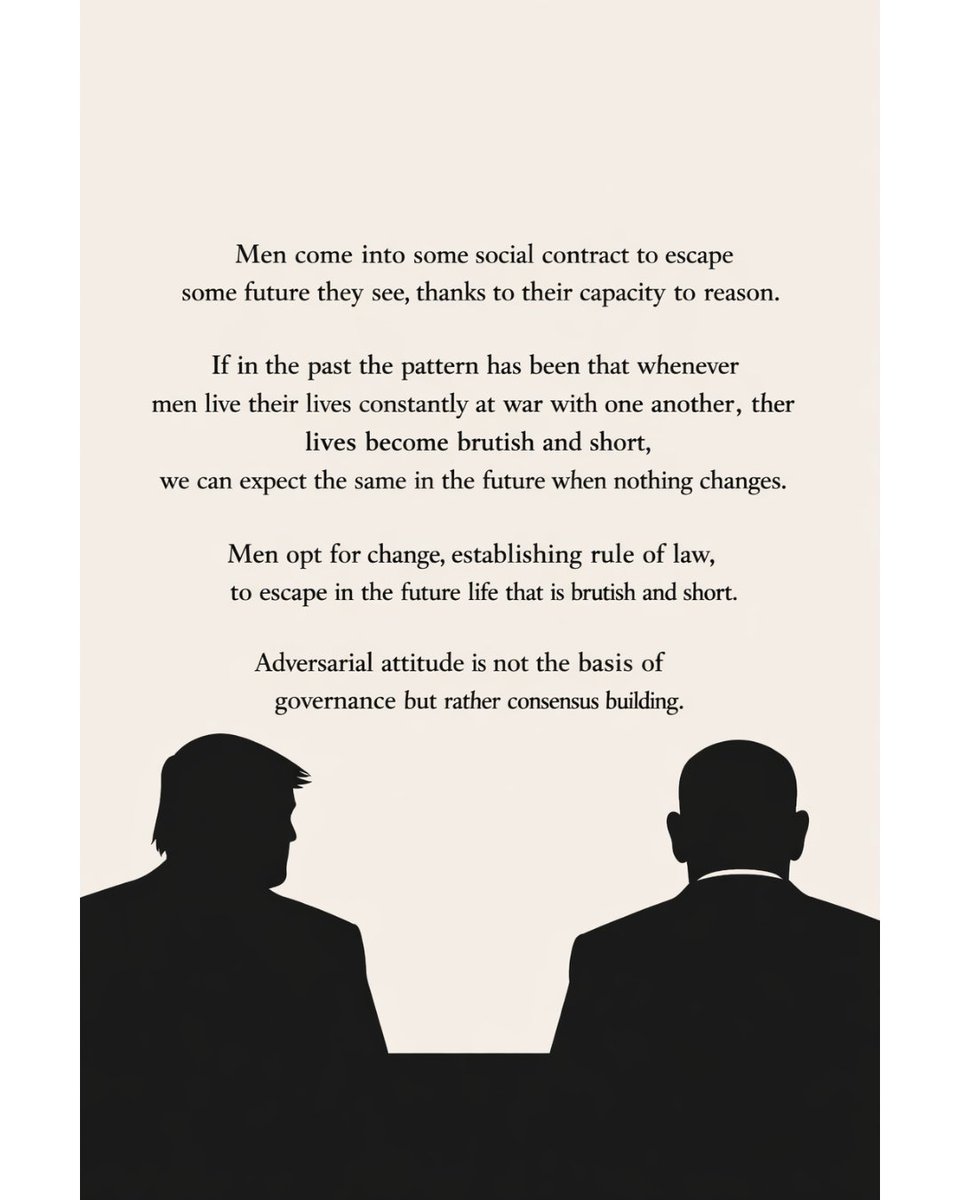 Men come into some social contract to escape some future they see, thanks to their capacity to reason.

If in the past the pattern has been that whenever men live their lives constantly at war with one another, ther lives become brutish and short, we can expect the same in the future when nothing changes.

Men opt for change, establishing rule of law, to escape in the future life that is brutish and short.

Adversarial attitude is not the basis of governance but rather consensus building.